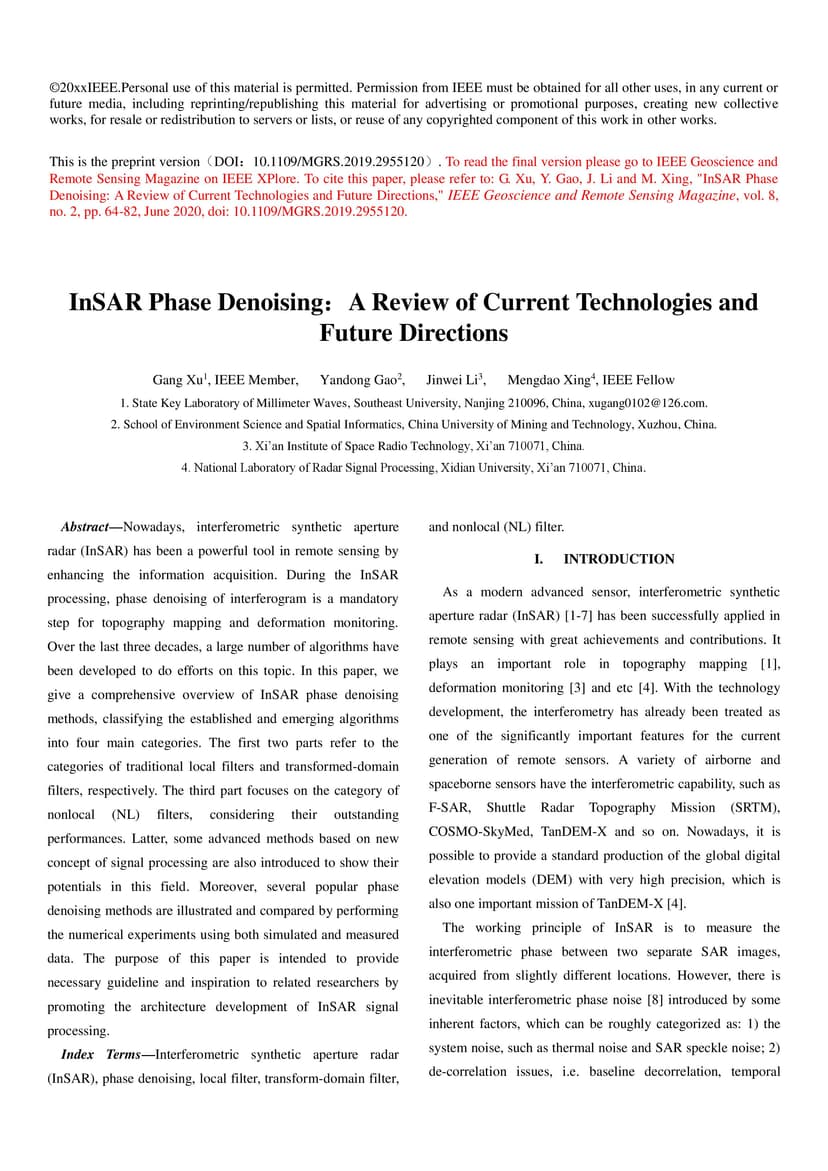 ©20xxIEEE.Personal use of this material is permitted. Permission from IEEE must be obtained for all other uses, in any current or future media, including reprinting/republishing this material for advertising or promotional purposes, creating new collective works, for resale or redistribution to servers or lists, or reuse of any copyrighted component of this work in other works.

This is the preprint version（DOI：10.1109/MGRS.2019.2955120）. To read the final version please go to IEEE Geoscience and Remote Sensing Magazine on IEEE XPlore. To cite this paper, please refer to: G. Xu, Y. Gao, J. Li and M. Xing, "InSAR Phase Denoising: A Review of Current Technologies and Future Directions," IEEE Geoscience and Remote Sensing Magazine, vol. 8, no. 2, pp. 64-82, June 2020, doi: 10.1109/MGRS.2019.2955120.

InSAR Phase Denoising：A Review of Current Technologies and Future Directions

Gang Xu$^1$, IEEE Member, Yandong Gao$^2$, Jinwei Li$^3$, Mengdao Xing$^4$, IEEE Fellow

1. State Key Laboratory of Millimeter Waves, Southeast University, Nanjing 210096, China, xugang0102@126.com.
2. School of Environment Science and Spatial Informatics, China University of Mining and Technology, Xuzhou, China.
3. Xi'an Institute of Space Radio Technology, Xi'an 710071, China.
4. National Laboratory of Radar Signal Processing, Xidian University, Xi'an 710071, China.

Abstract—Nowadays, interferometric synthetic aperture radar (InSAR) has been a powerful tool in remote sensing by enhancing the information acquisition. During the InSAR processing, phase denoising of interferogram is a mandatory step for topography mapping and deformation monitoring. Over the last three decades, a large number of algorithms have been developed to do efforts on this topic. In this paper, we give a comprehensive overview of InSAR phase denoising methods, classifying the established and emerging algorithms into four main categories. The first two parts refer to the categories of traditional local filters and transformed-domain filters, respectively. The third part focuses on the category of nonlocal (NL) filters, considering their outstanding performances. Latter, some advanced methods based on new concept of signal processing are also introduced to show their potentials in this field. Moreover, several popular phase denoising methods are illustrated and compared by performing the numerical experiments using both simulated and measured data. The purpose of this paper is intended to provide necessary guideline and inspiration to related researchers by promoting the architecture development of InSAR signal processing.

Index Terms—Interferometric synthetic aperture radar (InSAR), phase denoising, local filter, transform-domain filter, and nonlocal (NL) filter.

I. INTRODUCTION

As a modern advanced sensor, interferometric synthetic aperture radar (InSAR) [1-7] has been successfully applied in remote sensing with great achievements and contributions. It plays an important role in topography mapping [1], deformation monitoring [3] and etc [4]. With the technology development, the interferometry has already been treated as one of the significantly important features for the current generation of remote sensors. A variety of airborne and spaceborne sensors have the interferometric capability, such as F-SAR, Shuttle Radar Topography Mission (SRTM), COSMO-SkyMed, TanDEM-X and so on. Nowadays, it is possible to provide a standard production of the global digital elevation models (DEM) with very high precision, which is also one important mission of TanDEM-X [4].

The working principle of InSAR is to measure the interferometric phase between two separate SAR images, acquired from slightly different locations. However, there is inevitable interferometric phase noise [8] introduced by some inherent factors, which can be roughly categorized as: 1) the system noise, such as thermal noise and SAR speckle noise; 2) de-correlation issues, i.e. baseline decorrelation, temporal